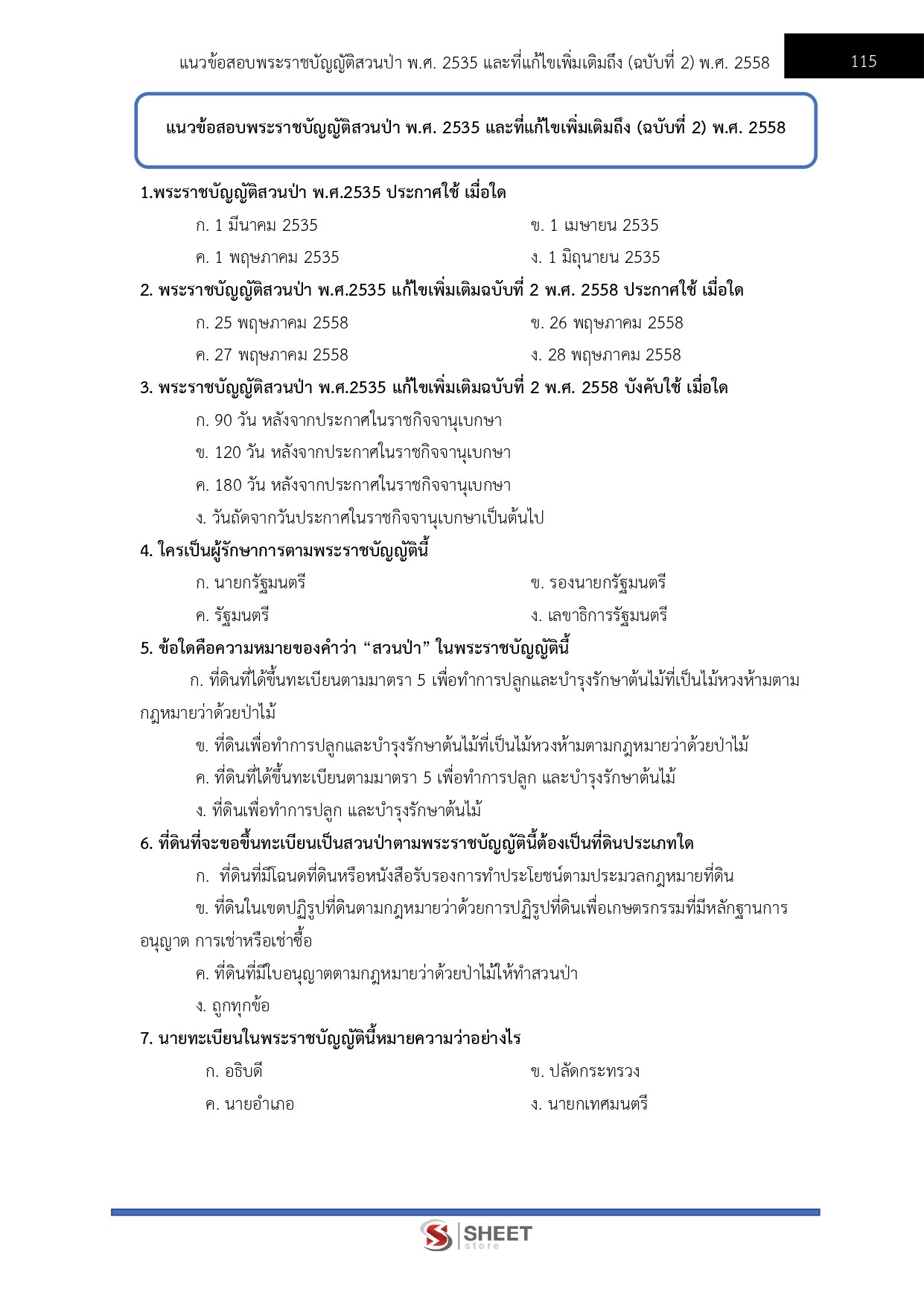 แนวข้อสอบพระราชบัญญัติสวนป่า พ.ศ. 2535 และที่แก้ไขเพิ่มเติมถึง (ฉบับที่ 2) พ.ศ. 2558 115

แนวข้อสอบพระราชบัญญัติสวนป่า พ.ศ. 2535 และที่แก้ไขเพิ่มเติมถึง (ฉบับที่ 2) พ.ศ. 2558

1.พระราชบัญญัติสวนป่า พ.ศ.2535 ประกาศใช้ เมื่อใด
ก. 1 มีนาคม 2535 ข. 1 เมษายน 2535
ค. 1 พฤษภาคม 2535 ง. 1 มิถุนายน 2535

2. พระราชบัญญัติสวนป่า พ.ศ.2535 แก้ไขเพิ่มเติมฉบับที่ 2 พ.ศ. 2558 ประกาศใช้ เมื่อใด
ก. 25 พฤษภาคม 2558 ข. 26 พฤษภาคม 2558
ค. 27 พฤษภาคม 2558 ง. 28 พฤษภาคม 2558

3. พระราชบัญญัติสวนป่า พ.ศ.2535 แก้ไขเพิ่มเติมฉบับที่ 2 พ.ศ. 2558 บังคับใช้ เมื่อใด
ก. 90 วัน หลังจากประกาศในราชกิจจานุเบกษา
ข. 120 วัน หลังจากประกาศในราชกิจจานุเบกษา
ค. 180 วัน หลังจากประกาศในราชกิจจานุเบกษา
ง. วันถัดจากวันประกาศในราชกิจจานุเบกษาเป็นต้นไป

4. ใครเป็นผู้รักษาการตามพระราชบัญญัตินี้
ก. นายกรัฐมนตรี ข. รองนายกรัฐมนตรี
ค. รัฐมนตรี ง. เลขาธิการรัฐมนตรี

5. ข้อใดคือความหมายของคำว่า "สวนป่า" ในพระราชบัญญัตินี้
ก. ที่ดินที่ได้ขึ้นทะเบียนตามมาตรา 5 เพื่อทำการปลูกและบำรุงรักษาต้นไม้ที่เป็นไม้หวงห้ามตามกฎหมายว่าด้วยป่าไม้
ข. ที่ดินเพื่อทำการปลูกและบำรุงรักษาต้นไม้ที่เป็นไม้หวงห้ามตามกฎหมายว่าด้วยป่าไม้
ค. ที่ดินที่ได้ขึ้นทะเบียนตามมาตรา 5 เพื่อทำการปลูก และบำรุงรักษาต้นไม้
ง. ที่ดินเพื่อทำการปลูก และบำรุงรักษาต้นไม้

6. ที่ดินที่จะขอขึ้นทะเบียนเป็นสวนป่าตามพระราชบัญญัตินี้ต้องเป็นที่ดินประเภทใด
ก. ที่ดินที่มีโฉนดที่ดินหรือหนังสือรับรองการทำประโยชน์ตามประมวลกฎหมายที่ดิน
ข. ที่ดินในเขตปฏิรูปที่ดินตามกฎหมายว่าด้วยการปฏิรูปที่ดินเพื่อเกษตรกรรมที่มีหลักฐานการอนุญาต การเช่าหรือเช่าซื้อ
ค. ที่ดินที่มีใบอนุญาตตามกฎหมายว่าด้วยป่าไม้ให้ทำสวนป่า
ง. ถูกทุกข้อ

7. นายทะเบียนในพระราชบัญญัตินี้หมายความว่าอย่างไร
ก. อธิบดี ข. ปลัดกระทรวง
ค. นายอำเภอ ง. นายกเทศมนตรี

SHEET store